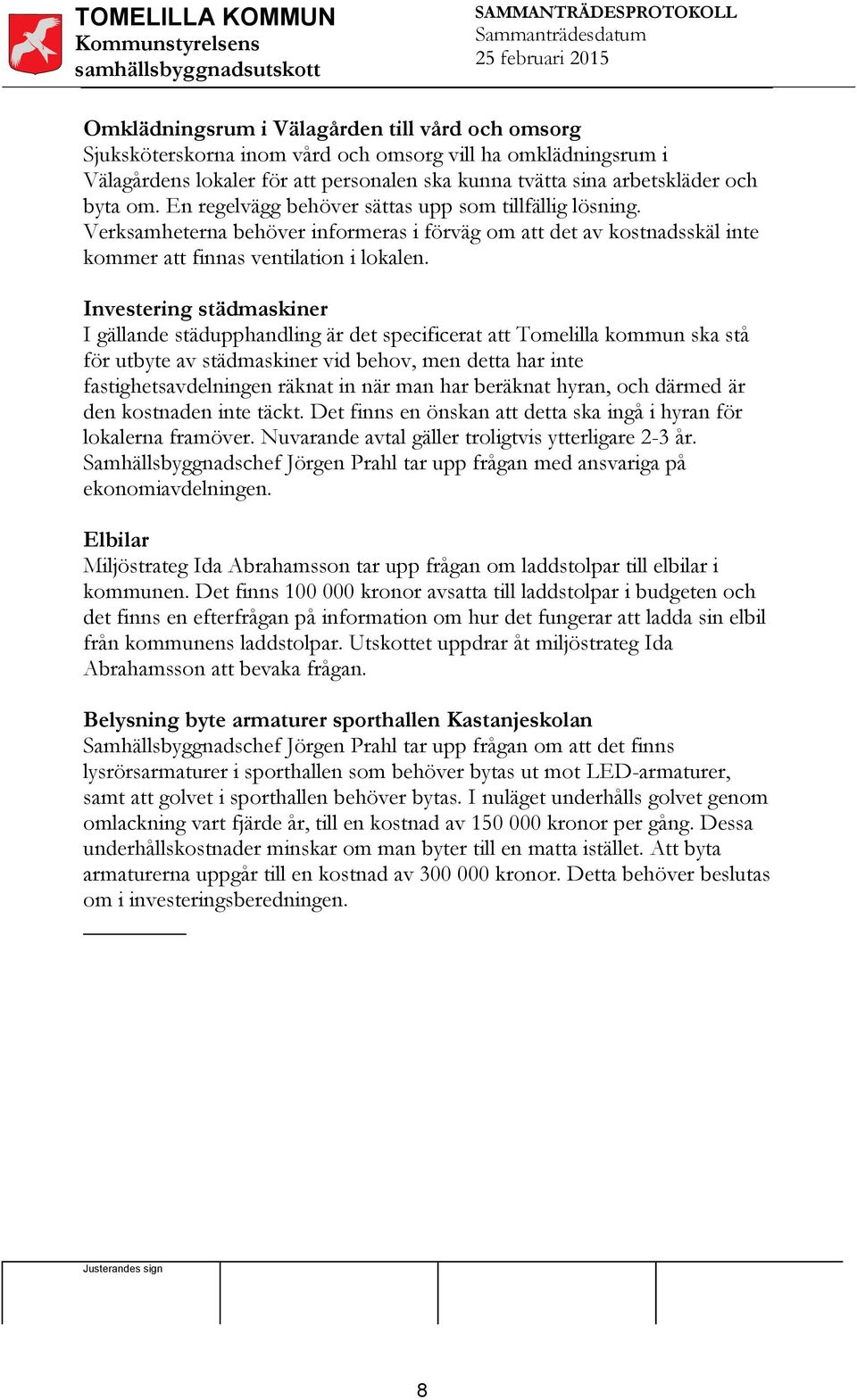 TOMELILLA KOMMUN
Kommunstyrelsens samhällsbyggnadsutskott

SAMMANTRÄDESPROTOKOLL
Sammanträdesdatum
25 februari 2015

Omklädningsrum i Välagården till vård och omsorg
Sjuksköterskorna inom vård och omsorg vill ha omklädningsrum i Välagårdens lokaler för att personalen ska kunna tvätta sina arbetskläder och byta om. En regelvägg behöver sättas upp som tillfällig lösning. Verksamheterna behöver informeras i förväg om att det av kostnadsskäl inte kommer att finnas ventilation i lokalen.

Investering städmaskiner
I gällande städupphandling är det specificerat att Tomelilla kommun ska stå för utbyte av städmaskiner vid behov, men detta har inte fastighetsavdelningen räknat in när man har beräknat hyran, och därmed är den kostnaden inte täckt. Det finns en önskan att detta ska ingå i hyran för lokalerna framöver. Nuvarande avtal gäller troligtvis ytterligare 2-3 år. Samhällsbyggnadschef Jörgen Prahl tar upp frågan med ansvariga på ekonomiavdelningen.

Elbilar
Miljöstrateg Ida Abrahamsson tar upp frågan om laddstolpar till elbilar i kommunen. Det finns 100 000 kronor avsatta till laddstolpar i budgeten och det finns en efterfrågan på information om hur det fungerar att ladda sin elbil från kommunens laddstolpar. Utskottet uppdrar åt miljöstrateg Ida Abrahamsson att bevaka frågan.

Belysning byte armaturer sporthallen Kastanjeskolan
Samhällsbyggnadschef Jörgen Prahl tar upp frågan om att det finns lysrörsarmaturer i sporthallen som behöver bytas ut mot LED-armaturer, samt att golvet i sporthallen behöver bytas. I nuläget underhålls golvet genom omlackning vart fjärde år, till en kostnad av 150 000 kronor per gång. Dessa underhållskostnader minskar om man byter till en matta istället. Att byta armaturerna uppgår till en kostnad av 300 000 kronor. Detta behöver beslutas om i investeringsberedningen.

Justerandes sign

8